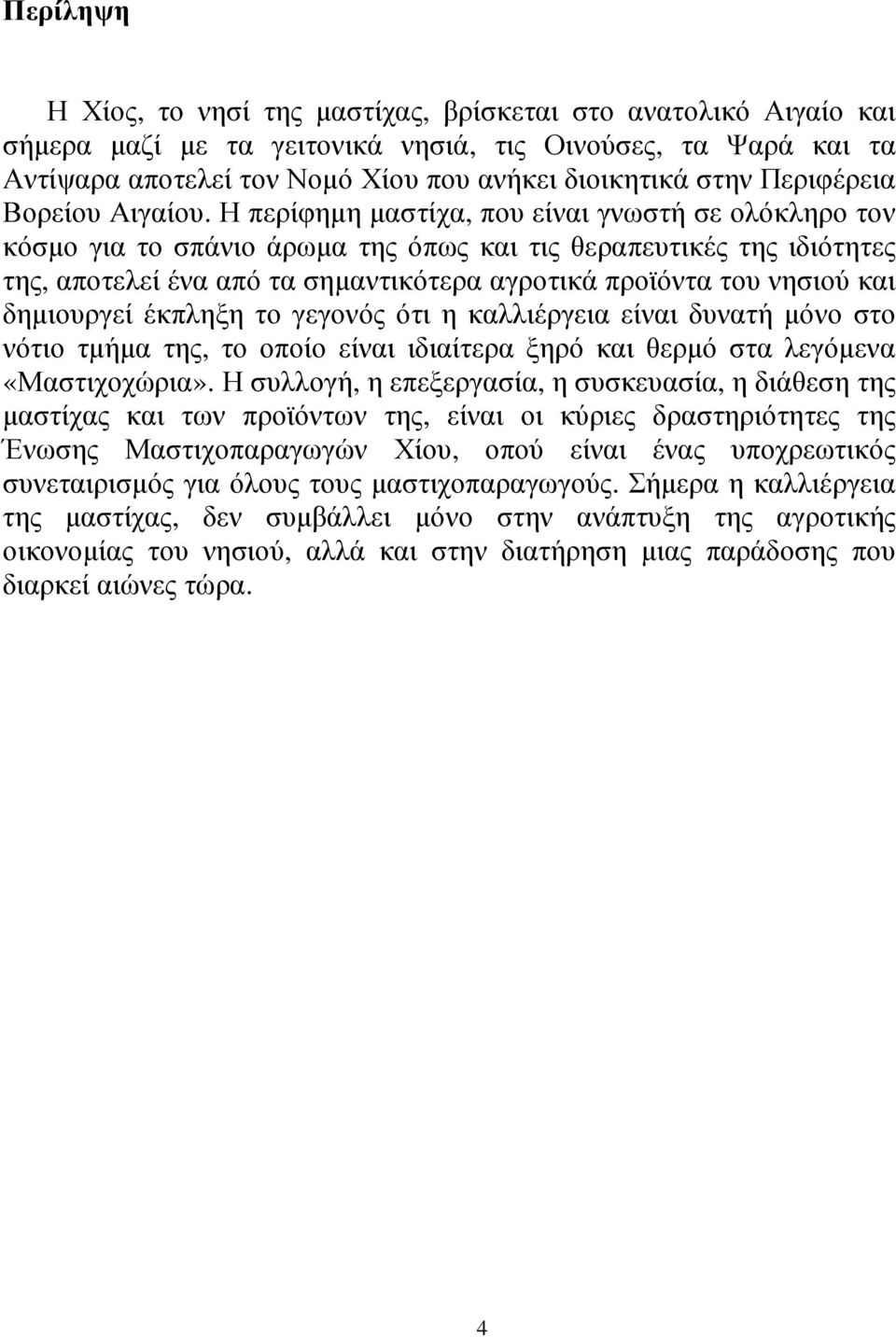 Περίληψη

Η Χίος, το νησί της μαστίχας, βρίσκεται στο ανατολικό Αιγαίο και σήμερα μαζί με τα γειτονικά νησιά, τις Οινούσες, τα Ψαρά και τα Αντίψαρα αποτελεί τον Νομό Χίου που ανήκει διοικητικά στην Περιφέρεια Βορείου Αιγαίου. Η περίφημη μαστίχα, που είναι γνωστή σε ολόκληρο τον κόσμο για το σπάνιο άρωμα της όπως και τις θεραπευτικές της ιδιότητες της, αποτελεί ένα από τα σημαντικότερα αγροτικά προϊόντα του νησιού και δημιουργεί έκπληξη το γεγονός ότι η καλλιέργεια είναι δυνατή μόνο στο νότιο τμήμα της, το οποίο είναι ιδιαίτερα ξηρό και θερμό στα λεγόμενα «Μαστιχοχώρια». Η συλλογή, η επεξεργασία, η συσκευασία, η διάθεση της μαστίχας και των προϊόντων της, είναι οι κύριες δραστηριότητες της Ένωσης Μαστιχοπαραγωγών Χίου, οπού είναι ένας υποχρεωτικός συνεταιρισμός για όλους τους μαστιχοπαραγωγούς. Σήμερα η καλλιέργεια της μαστίχας, δεν συμβάλλει μόνο στην ανάπτυξη της αγροτικής οικονομίας του νησιού, αλλά και στην διατήρηση μιας παράδοσης που διαρκεί αιώνες τώρα.

4